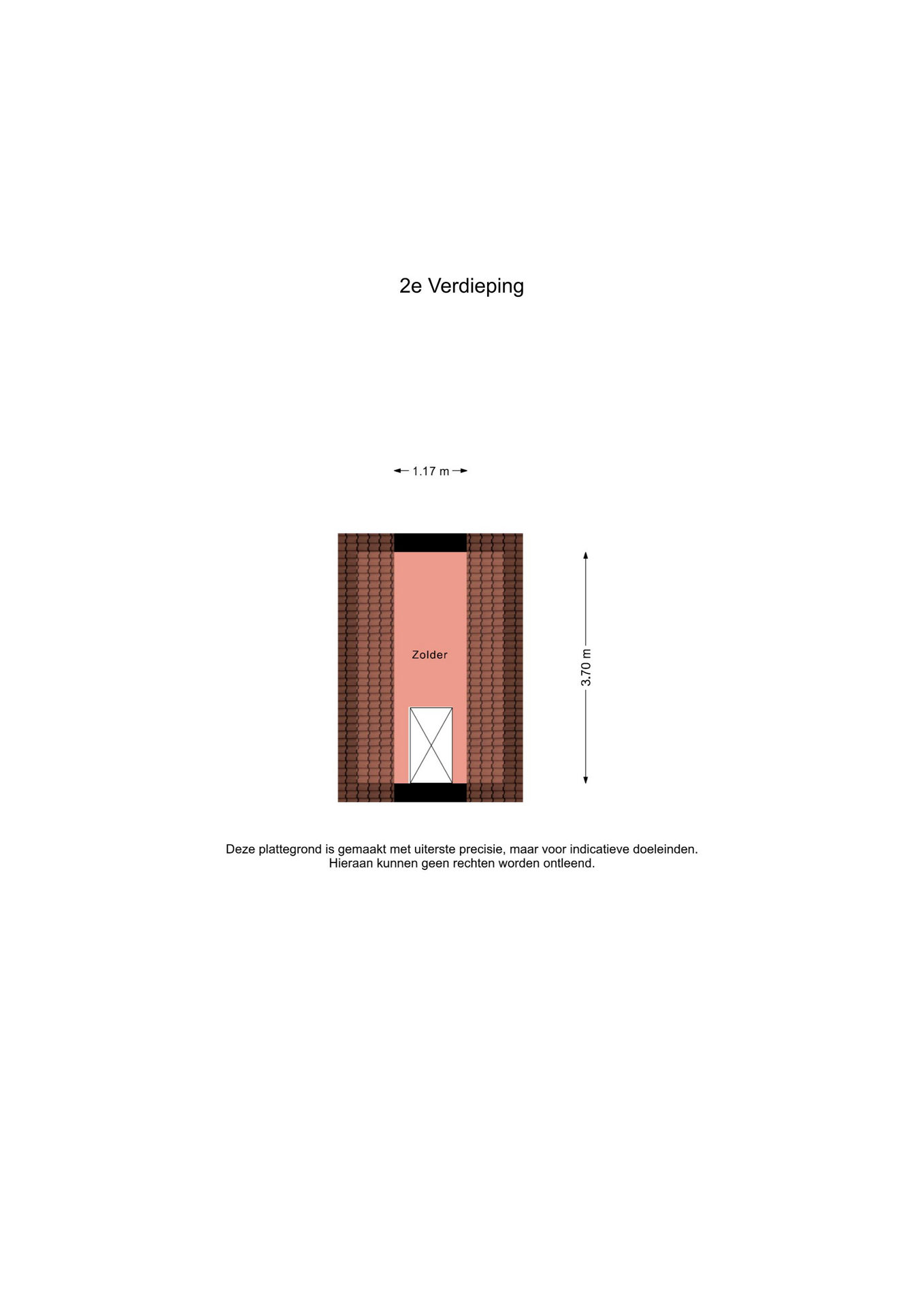 2e Verdieping

1.17 m

Zolder

3.70 m

Deze plattegrond is gemaakt met uiterste precisie, maar voor indicatieve doeleinden.
Hieraan kunnen geen rechten worden ontleend.